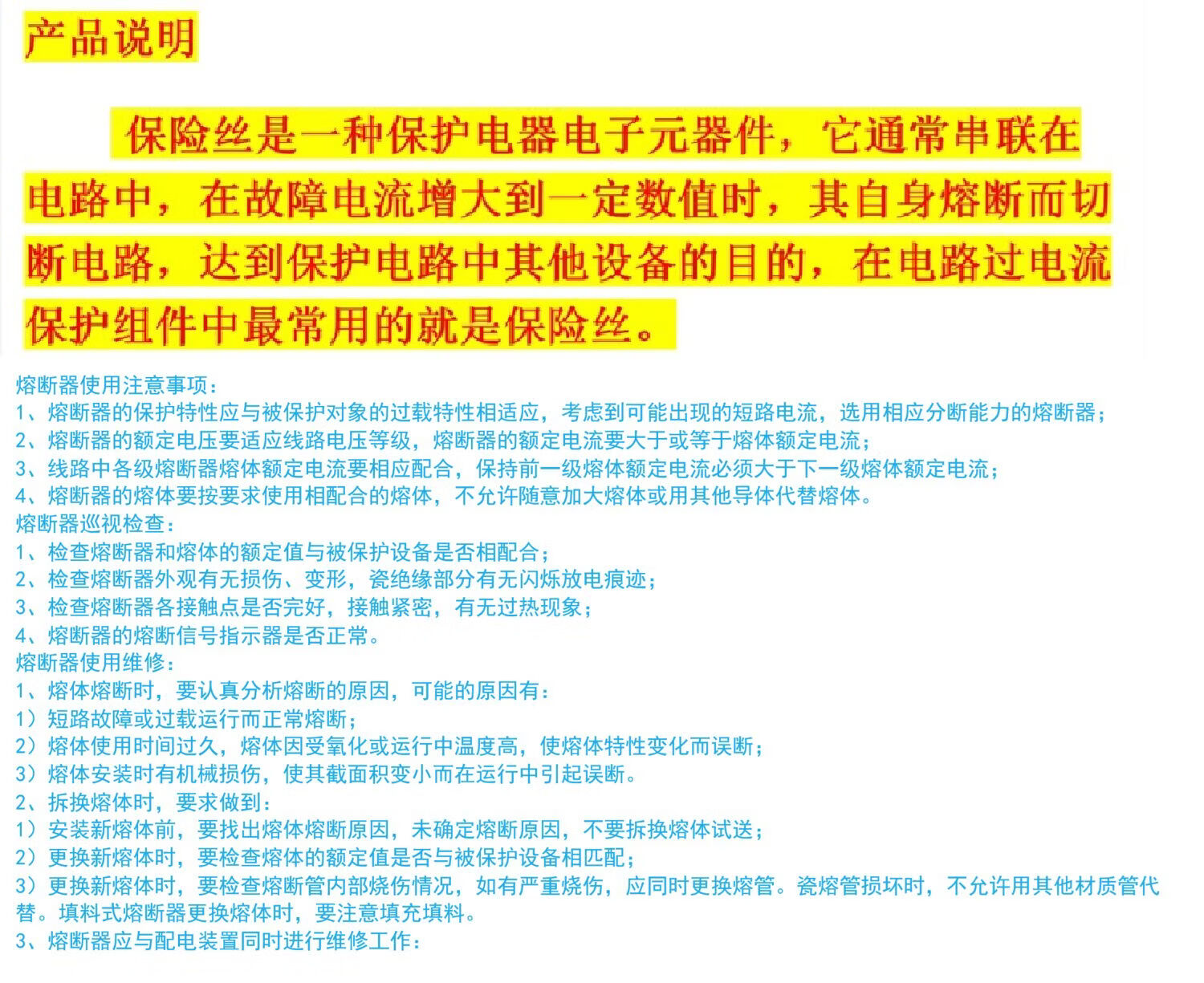 产品说明

保险丝是一种保护电器电子元器件，它通常串联在电路中，在故障电流增大到一定数值时，其自身熔断而切断电路，达到保护电路中其他设备的目的，在电路过电流保护组件中最常用的就是保险丝。

熔断器使用注意事项：
1、熔断器的保护特性应与被保护对象的过载特性相适应，考虑到可能出现的短路电流，选用相应分断能力的熔断器；
2、熔断器的额定电压要适应线路电压等级，熔断器的额定电流要大于或等于熔体额定电流；
3、线路中各级熔断器熔体额定电流要相应配合，保持前一级熔体额定电流必须大于下一级熔体额定电流；
4、熔断器的熔体要按要求使用相配合的熔体，不允许随意加大熔体或用其他导体代替熔体。
熔断器巡视检查：
1、检查熔断器和熔体的额定值与被保护设备是否相配合；
2、检查熔断器外观有无损伤、变形，瓷绝缘部分有无闪烁放电痕迹；
3、检查熔断器各接触点是否完好，接触紧密，有无过热现象；
4、熔断器的熔断信号指示器是否正常。
熔断器使用维修：
1、熔体熔断时，要认真分析熔断的原因，可能的原因有：
1）短路故障或过载运行而正常熔断；
2）熔体使用时间过久，熔体因受氧化或运行中温度高，使熔体特性变化而误断；
3）熔体安装时有机械损伤，使其截面积变小而在运行中引起误断。
2、拆换熔体时，要求做到：
1）安装新熔体前，要找出熔体熔断原因，未确定熔断原因，不要拆换熔体试送；
2）更换新熔体时，要检查熔体的额定值是否与被保护设备相匹配；
3）更换新熔体时，要检查熔断管内部烧伤情况，如有严重烧伤，应同时更换熔管。瓷熔管损坏时，不允许用其他材质管代替。填料式熔断器更换熔体时，要注意填充填料。
3、熔断器应与配电装置同时进行维修工作：